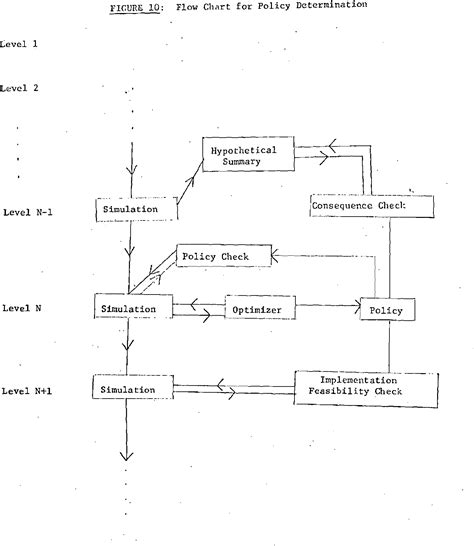 FIGURE 10: Flow Chart for Policy Determination

Level 1

Level 2

Hypothetical Summary

Level N-1

Simulation

Consequence Check

Policy Check

Level N

Simulation

Optimizer

Policy

Level N+1

Simulation

Implementation Feasibility Check